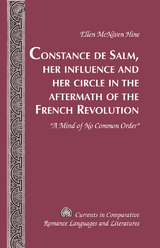 Ellen McNiven Hine

Constance de Salm, her influence and her circle in the aftermath of the French Revolution

"A Mind of No Common Order"

Currents in Comparative Romance Languages and Literatures